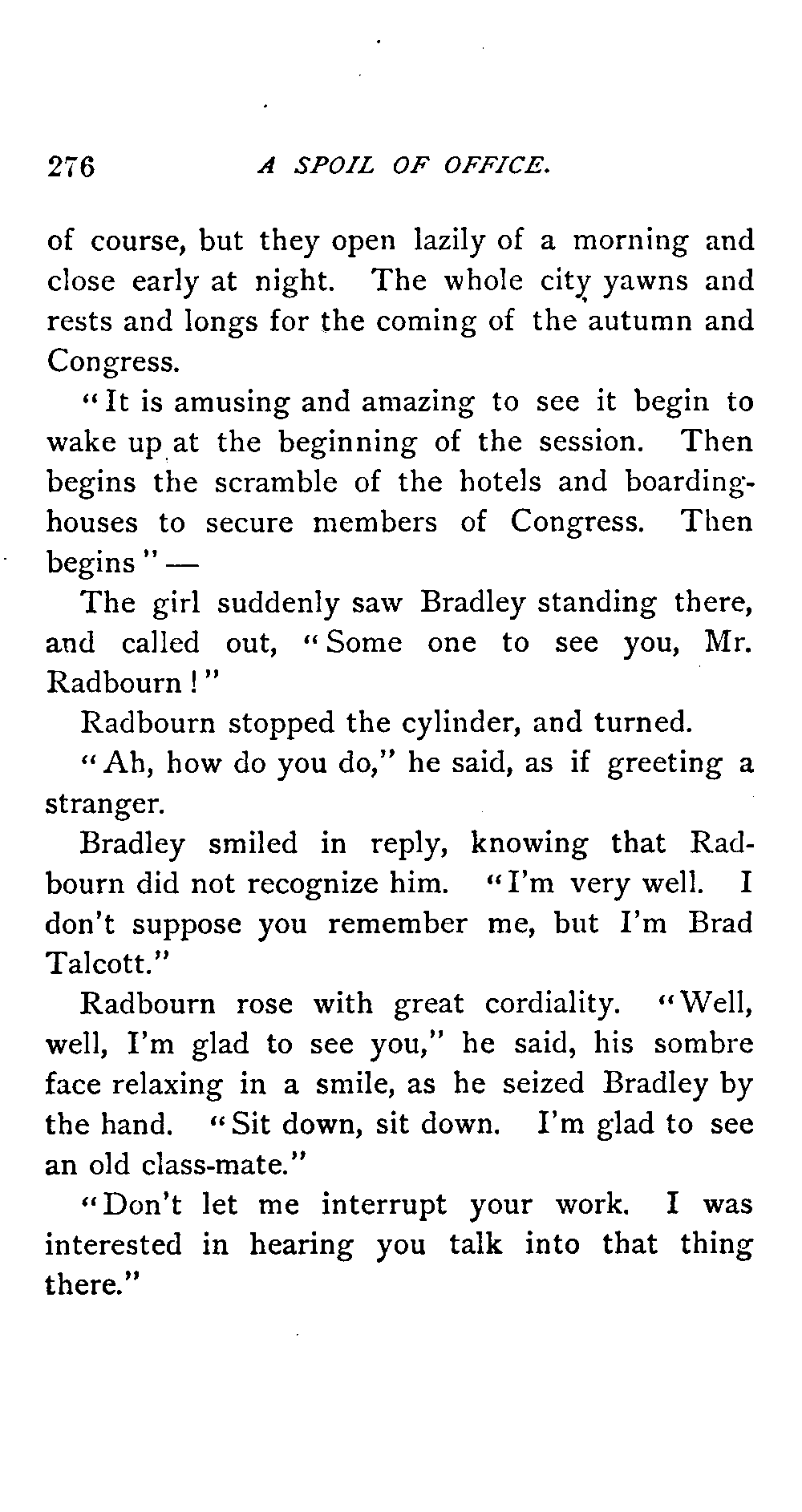 276 A SPOIL OF OFFICE.

of course, but they open lazily of a morning and close early at night. The whole city yawns and rests and longs for the coming of the autumn and Congress.

"It is amusing and amazing to see it begin to wake up at the beginning of the session. Then begins the scramble of the hotels and boarding-houses to secure members of Congress. Then begins" —

The girl suddenly saw Bradley standing there, and called out, "Some one to see you, Mr. Radbourn!"

Radbourn stopped the cylinder, and turned.

"Ah, how do you do," he said, as if greeting a stranger.

Bradley smiled in reply, knowing that Radbourn did not recognize him. "I'm very well. I don't suppose you remember me, but I'm Brad Talcott."

Radbourn rose with great cordiality. "Well, well, I'm glad to see you," he said, his sombre face relaxing in a smile, as he seized Bradley by the hand. "Sit down, sit down. I'm glad to see an old class-mate."

"Don't let me interrupt your work. I was interested in hearing you talk into that thing there."